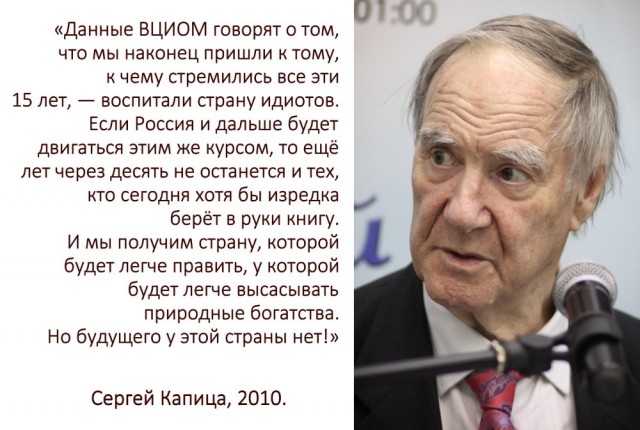 «Данные ВЦИОМ говорят о том, что мы наконец пришли к тому, к чему стремились все эти 15 лет, — воспитали страну идиотов. Если Россия и дальше будет двигаться этим же курсом, то ещё лет через десять не останется и тех, кто сегодня хотя бы изредка берёт в руки книгу. И мы получим страну, которой будет легче править, у которой будет легче высасывать природные богатства. Но будущего у этой страны нет!»

Сергей Капица, 2010.

01:00